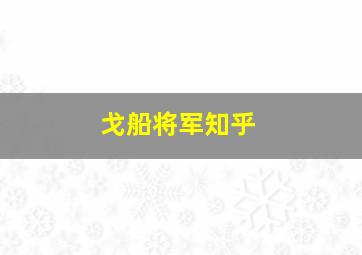 戈船将军知乎